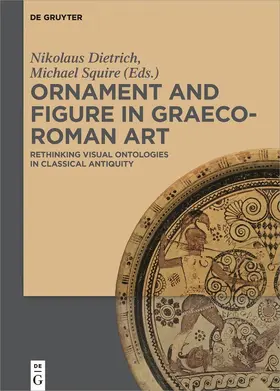 DE GRUYTER

Nikolaus Dietrich, Michael Squire (Eds.)

ORNAMENT AND FIGURE IN GRAECO-ROMAN ART

RETHINKING VISUAL ONTOLOGIES IN CLASSICAL ANTIQUITY

DE G